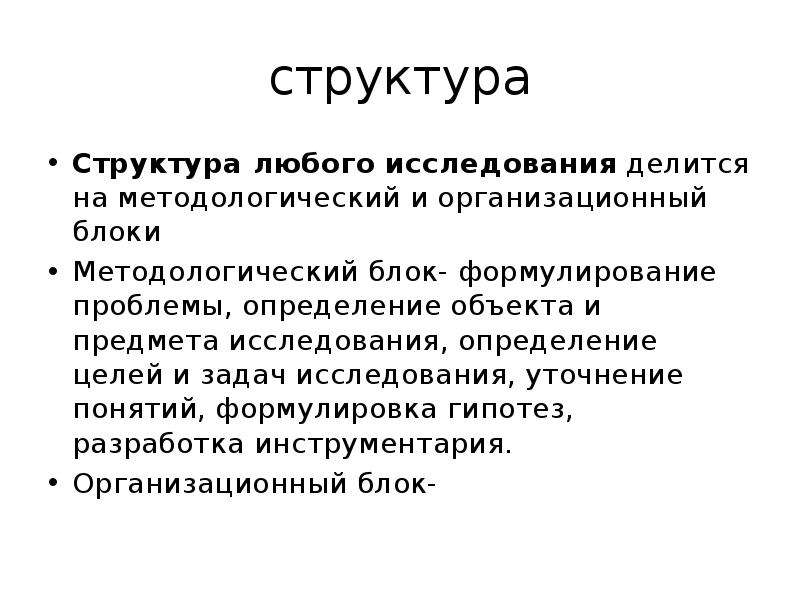 структура

• Структура любого исследования делится на методологический и организационный блоки

• Методологический блок- формулирование проблемы, определение объекта и предмета исследования, определение целей и задач исследования, уточнение понятий, формулировка гипотез, разработка инструментария.

• Организационный блок-